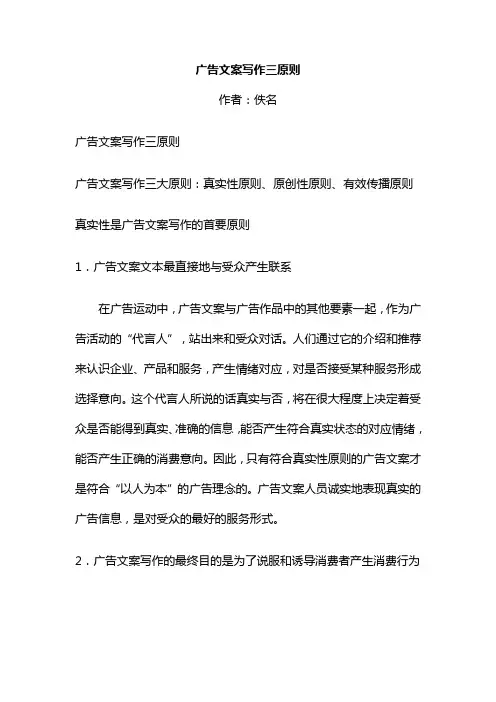 广告文案写作三原则

作者：佚名

广告文案写作三原则

广告文案写作三大原则：真实性原则、原创性原则、有效传播原则

真实性是广告文案写作的首要原则

1．广告文案文本最直接地与受众产生联系

在广告运动中，广告文案与广告作品中的其他要素一起，作为广告活动的“代言人”，站出来和受众对话。人们通过它的介绍和推荐来认识企业、产品和服务，产生情绪对应，对是否接受某种服务形成选择意向。这个代言人所说的话真实与否，将在很大程度上决定着受众是否能得到真实、准确的信息，能否产生符合真实状态的对应情绪，能否产生正确的消费意向。因此，只有符合真实性原则的广告文案才是符合“以人为本”的广告理念的。广告文案人员诚实地表现真实的广告信息，是对受众的最好的服务形式。

2．广告文案写作的最终目的是为了说服和诱导消费者产生消费行为